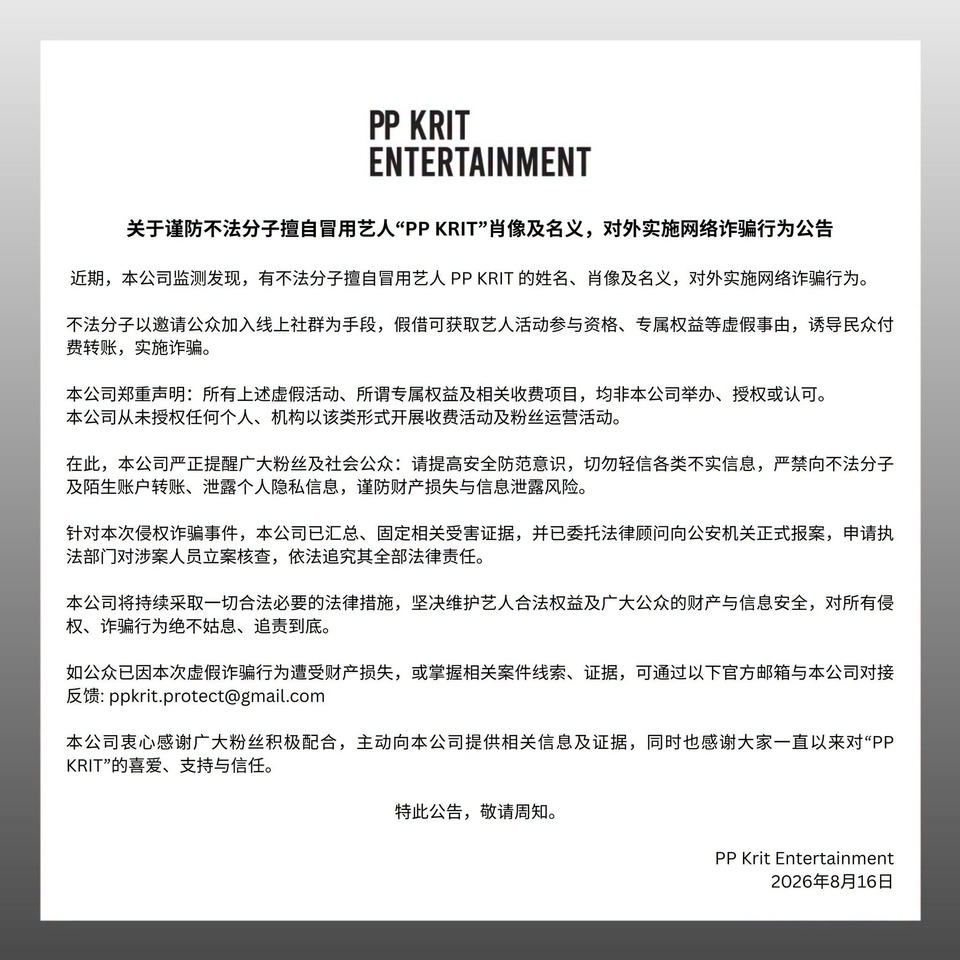 PP KRIT
ENTERTAINMENT

关于谨防不法分子擅自冒用艺人“PP KRIT”肖像及名义，对外实施网络诈骗行为公告

近期，本公司监测发现，有不法分子擅自冒用艺人 PP KRIT 的姓名、肖像及名义，对外实施网络诈骗行为。

不法分子以邀请公众加入线上社群为手段，假借可获取艺人活动参与资格、专属权益等虚假事由，诱导民众付费转账，实施诈骗。

本公司郑重声明：所有上述虚假活动、所谓专属权益及相关收费项目，均非本公司举办、授权或认可。
本公司从未授权任何个人、机构以该类形式开展收费活动及粉丝运营活动。

在此，本公司严正提醒广大粉丝及社会公众：请提高安全防范意识，切勿轻信各类不实信息，严禁向不法分子及陌生账户转账、泄露个人隐私信息，谨防财产损失与信息泄露风险。

针对本次侵权诈骗事件，本公司已汇总、固定相关受害证据，并已委托法律顾问向公安机关正式报案，申请执法部门对涉案人员立案核查，依法追究其全部法律责任。

本公司将持续采取一切合法必要的法律措施，坚决维护艺人合法权益及广大公众的财产与信息安全，对所有侵权、诈骗行为绝不姑息、追责到底。

如公众已因本次虚假诈骗行为遭受财产损失，或掌握相关案件线索、证据，可通过以下官方邮箱与本公司对接反馈: ppkrit.protect@gmail.com

本公司衷心感谢广大粉丝积极配合，主动向本公司提供相关信息及证据，同时也感谢大家一直以来对“PP KRIT”的喜爱、支持与信任。

特此公告，敬请周知。

PP Krit Entertainment
2026年8月16日